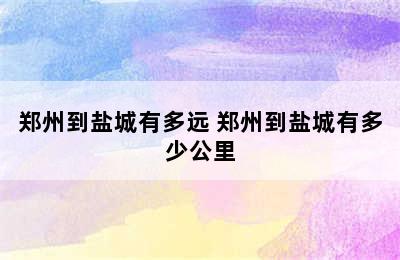 郑州到盐城有多远 郑州到盐城有多少公里